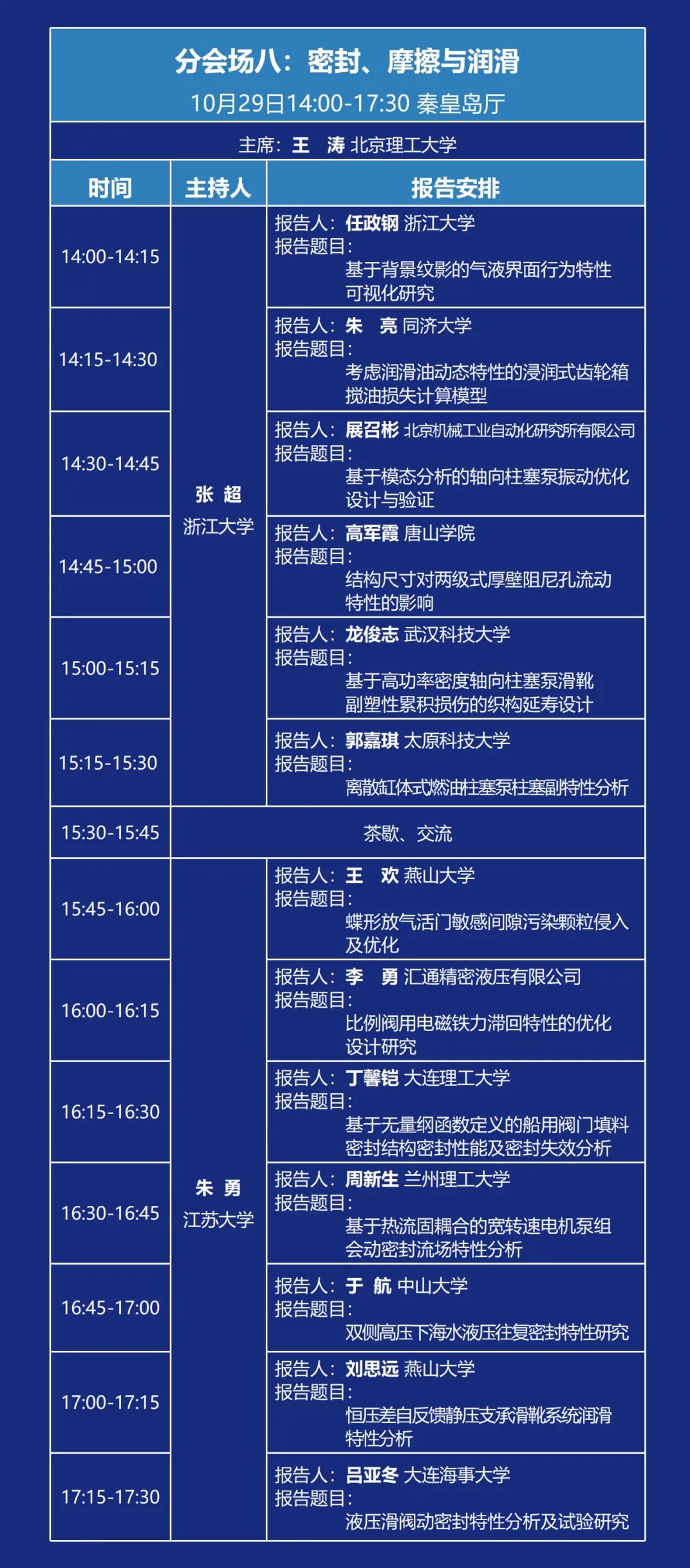 分会场八：密封、摩擦与润滑

10月29日14:00-17:30 秦皇岛厅

主席：王　涛 北京理工大学

| 时间 | 主持人 | 报告安排 |
|---|---|---|
| 14:00-14:15 | 张 超 浙江大学 | 报告人：任政钢 浙江大学 报告题目：基于背景纹影的气液界面行为特性可视化研究 |
| 14:15-14:30 | | 报告人：朱　亮 同济大学 报告题目：考虑润滑油动态特性的浸润式齿轮箱搅油损失计算模型 |
| 14:30-14:45 | | 报告人：展召彬 北京机械工业自动化研究所有限公司 报告题目：基于模态分析的轴向柱塞泵振动优化设计与验证 |
| 14:45-15:00 | | 报告人：高军霞 唐山学院 报告题目：结构尺寸对两级式厚壁阻尼孔流动特性的影响 |
| 15:00-15:15 | | 报告人：龙俊志 武汉科技大学 报告题目：基于高功率密度轴向柱塞泵滑靴副塑性累积损伤的织构延寿设计 |
| 15:15-15:30 | | 报告人：郭嘉琪 太原科技大学 报告题目：离散缸体式燃油柱塞泵柱塞副特性分析 |
| 15:30-15:45 | 茶歇、交流 | |
| 15:45-16:00 | 朱 勇 江苏大学 | 报告人：王　欢 燕山大学 报告题目：蝶形放气活门敏感间隙污染颗粒侵入及优化 |
| 16:00-16:15 | | 报告人：李　勇 汇通精密液压有限公司 报告题目：比例阀用电磁铁力滞回特性的优化设计研究 |
| 16:15-16:30 | | 报告人：丁馨铠 大连理工大学 报告题目：基于无量纲函数定义的船用阀门填料密封结构密封性能及密封失效分析 |
| 16:30-16:45 | | 报告人：周新生 兰州理工大学 报告题目：基于热流固耦合的宽转速电机泵组会动密封流场特性分析 |
| 16:45-17:00 | | 报告人：于 航 中山大学 报告题目：双侧高压下海水液压往复密封特性研究 |
| 17:00-17:15 | | 报告人：刘思远 燕山大学 报告题目：恒压差自反馈静压支承滑靴系统润滑特性分析 |
| 17:15-17:30 | | 报告人：吕亚冬 大连海事大学 报告题目：液压滑阀动密封特性分析及试验研究 |